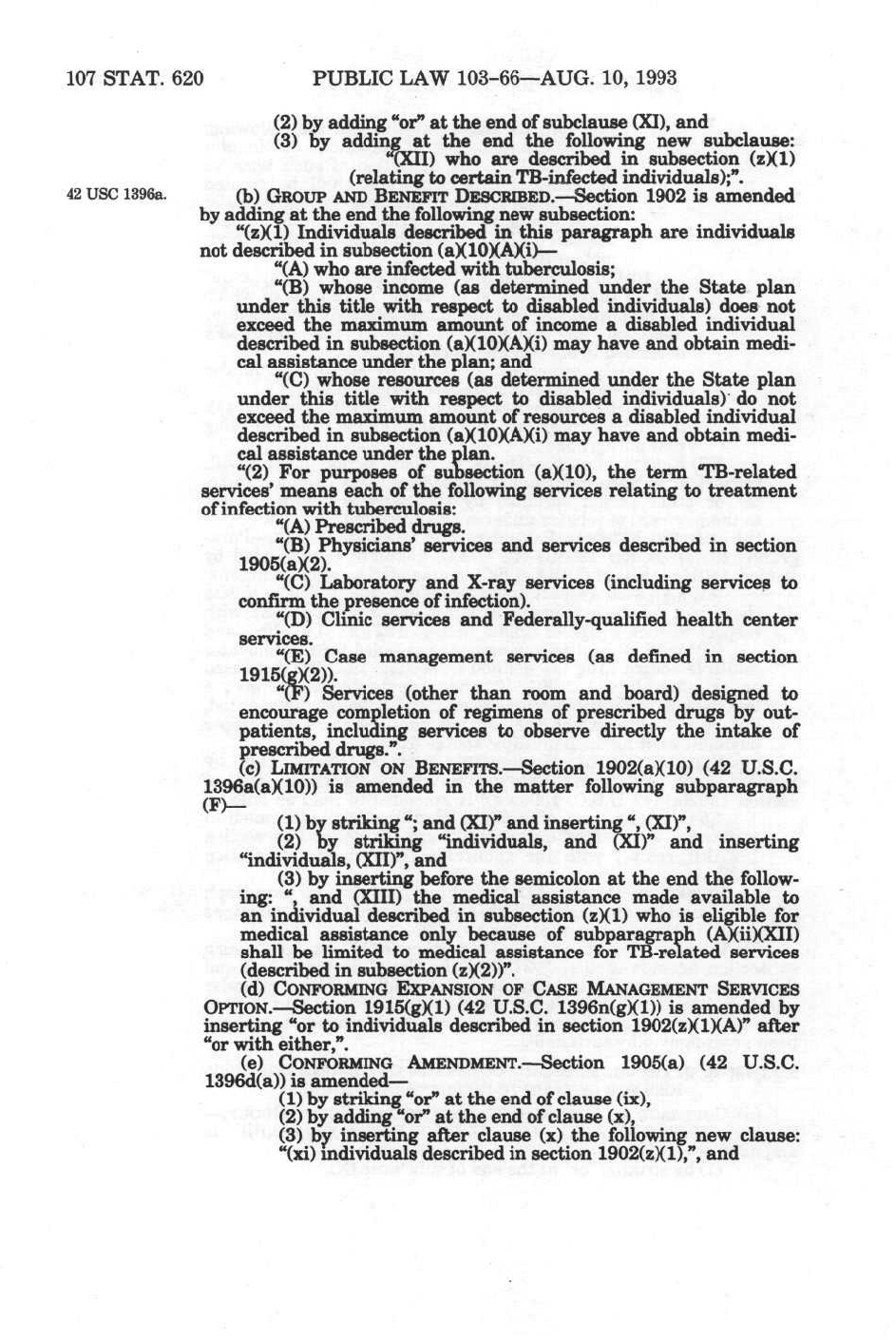 107 STAT. 620 PUBLIC LAW 103-66—AUG. 10, 1993

(2) by adding "or" at the end of subclause (XI), and
(3) by adding at the end the following new subclause:
"(XII) who are described in subsection (z)(1) (relating to certain TB-infected individuals);".

42 USC 1396a.

(b) GROUP AND BENEFIT DESCRIBED.—Section 1902 is amended by adding at the end the following new subsection:

"(z)(1) Individuals described in this paragraph are individuals not described in subsection (a)(10)(A)(i)—

"(A) who are infected with tuberculosis;

"(B) whose income (as determined under the State plan under this title with respect to disabled individuals) does not exceed the maximum amount of income a disabled individual described in subsection (a)(10)(A)(i) may have and obtain medical assistance under the plan; and

"(C) whose resources (as determined under the State plan under this title with respect to disabled individuals) do not exceed the maximum amount of resources a disabled individual described in subsection (a)(10)(A)(i) may have and obtain medical assistance under the plan.

"(2) For purposes of subsection (a)(10), the term 'TB-related services' means each of the following services relating to treatment of infection with tuberculosis:

"(A) Prescribed drugs.

"(B) Physicians' services and services described in section 1905(a)(2).

"(C) Laboratory and X-ray services (including services to confirm the presence of infection).

"(D) Clinic services and Federally-qualified health center services.

"(E) Case management services (as defined in section 1915(g)(2)).

"(F) Services (other than room and board) designed to encourage completion of regimens of prescribed drugs by outpatients, including services to observe directly the intake of prescribed drugs.".

(c) LIMITATION ON BENEFITS.—Section 1902(a)(10) (42 U.S.C. 1396a(a)(10)) is amended in the matter following subparagraph (F)—

(1) by striking "; and (XI)" and inserting ", (XI)",

(2) by striking "individuals, and (XI)" and inserting "individuals, (XII)", and

(3) by inserting before the semicolon at the end the following: ", and (XIII) the medical assistance made available to an individual described in subsection (z)(1) who is eligible for medical assistance only because of subparagraph (A)(ii)(XII) shall be limited to medical assistance for TB-related services (described in subsection (z)(2))".

(d) CONFORMING EXPANSION OF CASE MANAGEMENT SERVICES OPTION.—Section 1915(g)(1) (42 U.S.C. 1396n(g)(1)) is amended by inserting "or to individuals described in section 1902(z)(1)(A)" after "or with either,".

(e) CONFORMING AMENDMENT.—Section 1905(a) (42 U.S.C. 1396d(a)) is amended—

(1) by striking "or" at the end of clause (ix),

(2) by adding "or" at the end of clause (x),

(3) by inserting after clause (x) the following new clause: "(xi) individuals described in section 1902(z)(1),", and